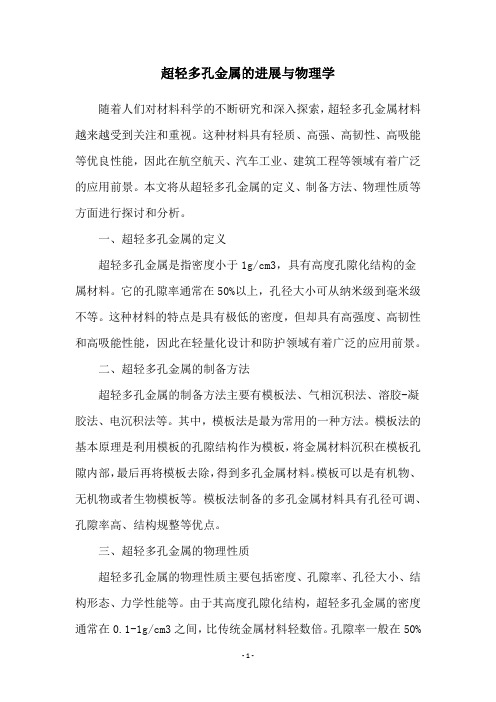 超轻多孔金属的进展与物理学

随着人们对材料科学的不断研究和深入探索，超轻多孔金属材料越来越受到关注和重视。这种材料具有轻质、高强、高韧性、高吸能等优良性能，因此在航空航天、汽车工业、建筑工程等领域有着广泛的应用前景。本文将从超轻多孔金属的定义、制备方法、物理性质等方面进行探讨和分析。

一、超轻多孔金属的定义

超轻多孔金属是指密度小于 1g/cm3，具有高度孔隙化结构的金属材料。它的孔隙率通常在 50%以上，孔径大小可从纳米级到毫米级不等。这种材料的特点是具有极低的密度，但却具有高强度、高韧性和高吸能性能，因此在轻量化设计和防护领域有着广泛的应用前景。

二、超轻多孔金属的制备方法

超轻多孔金属的制备方法主要有模板法、气相沉积法、溶胶-凝胶法、电沉积法等。其中，模板法是最为常用的一种方法。模板法的基本原理是利用模板的孔隙结构作为模板，将金属材料沉积在模板孔隙内部，最后再将模板去除，得到多孔金属材料。模板可以是有机物、无机物或者生物模板等。模板法制备的多孔金属材料具有孔径可调、孔隙率高、结构规整等优点。

三、超轻多孔金属的物理性质

超轻多孔金属的物理性质主要包括密度、孔隙率、孔径大小、结构形态、力学性能等。由于其高度孔隙化结构，超轻多孔金属的密度通常在 0.1-1g/cm3 之间，比传统金属材料轻数倍。孔隙率一般在 50%

- 1 -